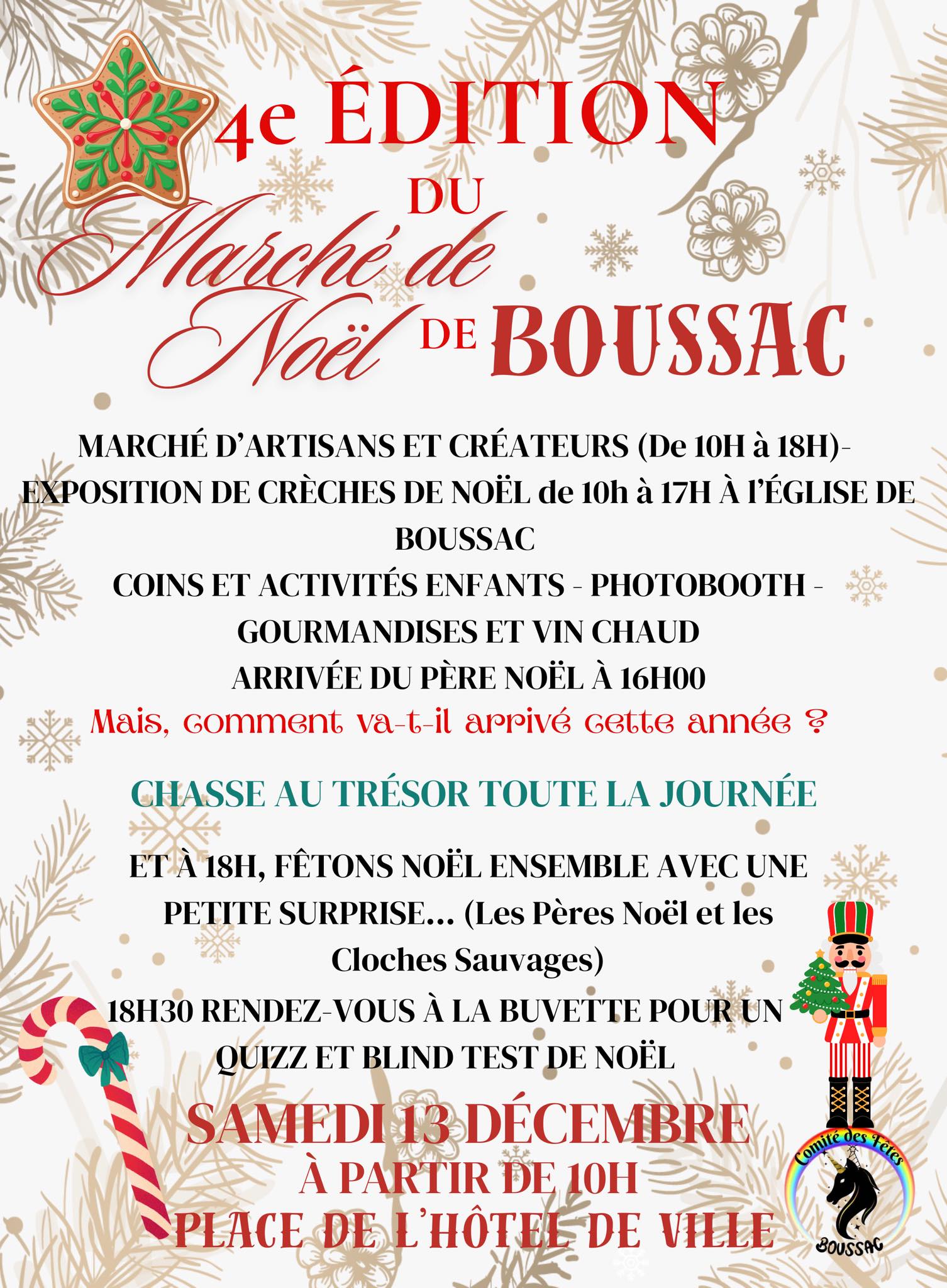 4e ÉDITION
DU
Marché de Noël DE BOUSSAC

MARCHÉ D'ARTISANS ET CRÉATEURS (De 10H à 18H)-
EXPOSITION DE CRÈCHES DE NOËL de 10h à 17H À l'ÉGLISE DE BOUSSAC
COINS ET ACTIVITÉS ENFANTS - PHOTOBOOTH - GOURMANDISES ET VIN CHAUD
ARRIVÉE DU PÈRE NOËL À 16H00
Mais, comment va-t-il arrivé cette année ?

CHASSE AU TRÉSOR TOUTE LA JOURNÉE

ET À 18H, FÊTONS NOËL ENSEMBLE AVEC UNE PETITE SURPRISE... (Les Pères Noël et les Cloches Sauvages)
18H30 RENDEZ-VOUS À LA BUVETTE POUR UN QUIZZ ET BLIND TEST DE NOËL

SAMEDI 13 DÉCEMBRE
À PARTIR DE 10H
PLACE DE L'HÔTEL DE VILLE

Comité des Fêtes
BOUSSAC